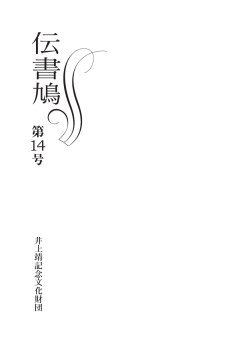 伝書鳩

第14号

井上靖記念文化財団